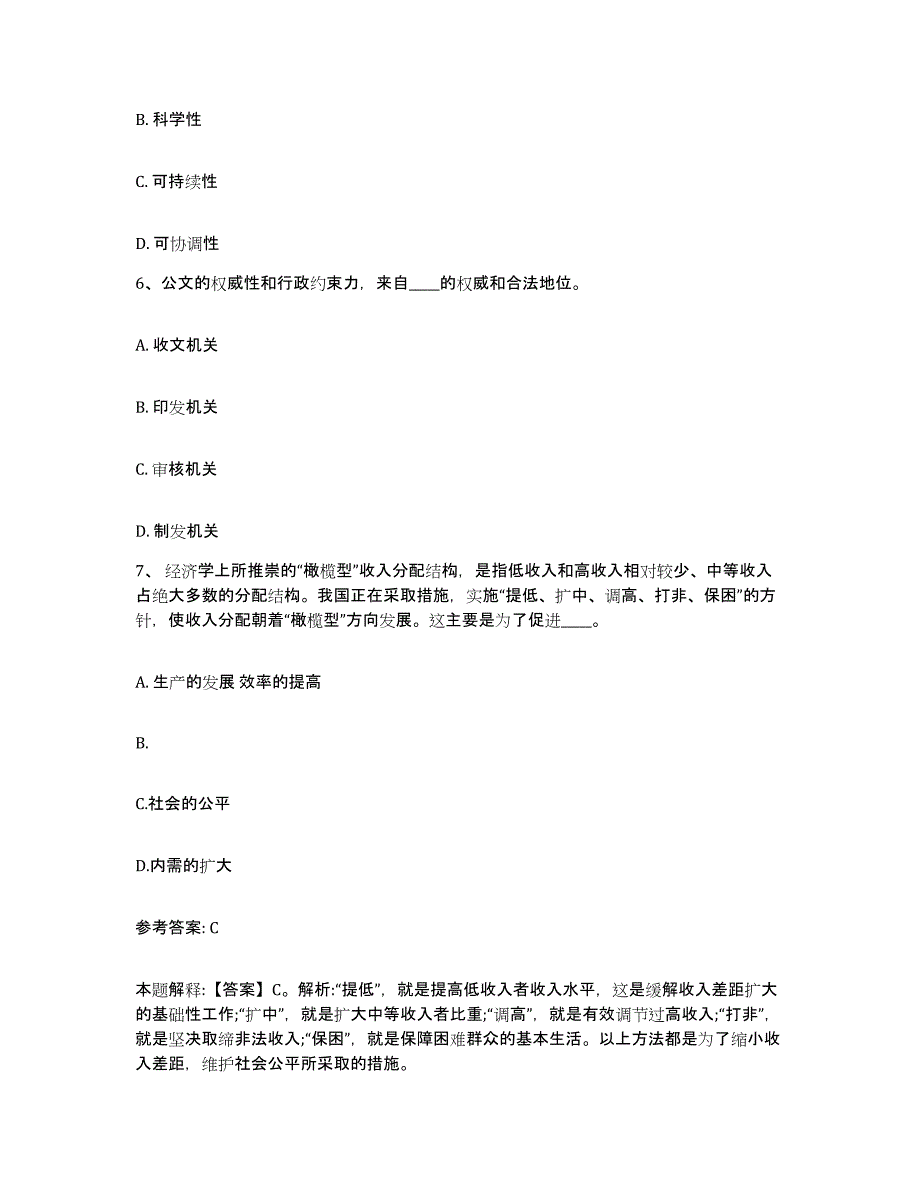 B. 科学性

C. 可持续性

D. 可协调性

6、公文的权威性和行政约束力，来自____的权威和合法地位。

A. 收文机关

B. 印发机关

C. 审核机关

D. 制发机关

7、 经济学上所推崇的“橄榄型”收入分配结构，是指低收入和高收入相对较少、中等收入占绝大多数的分配结构。我国正在采取措施，实施“提低、扩中、调高、打非、保困”的方针，使收入分配朝着“橄榄型”方向发展。这主要是为了促进____。

A. 生产的发展 效率的提高

B.

C.社会的公平

D.内需的扩大

参考答案: C

本题解释:【答案】C。解析:“提低”，就是提高低收入者收入水平，这是缓解收入差距扩大的基础性工作;“扩中”，就是扩大中等收入者比重;“调高”，就是有效调节过高收入;“打非”，就是坚决取缔非法收入;“保困”，就是保障困难群众的基本生活。以上方法都是为了缩小收入差距，维护社会公平所采取的措施。